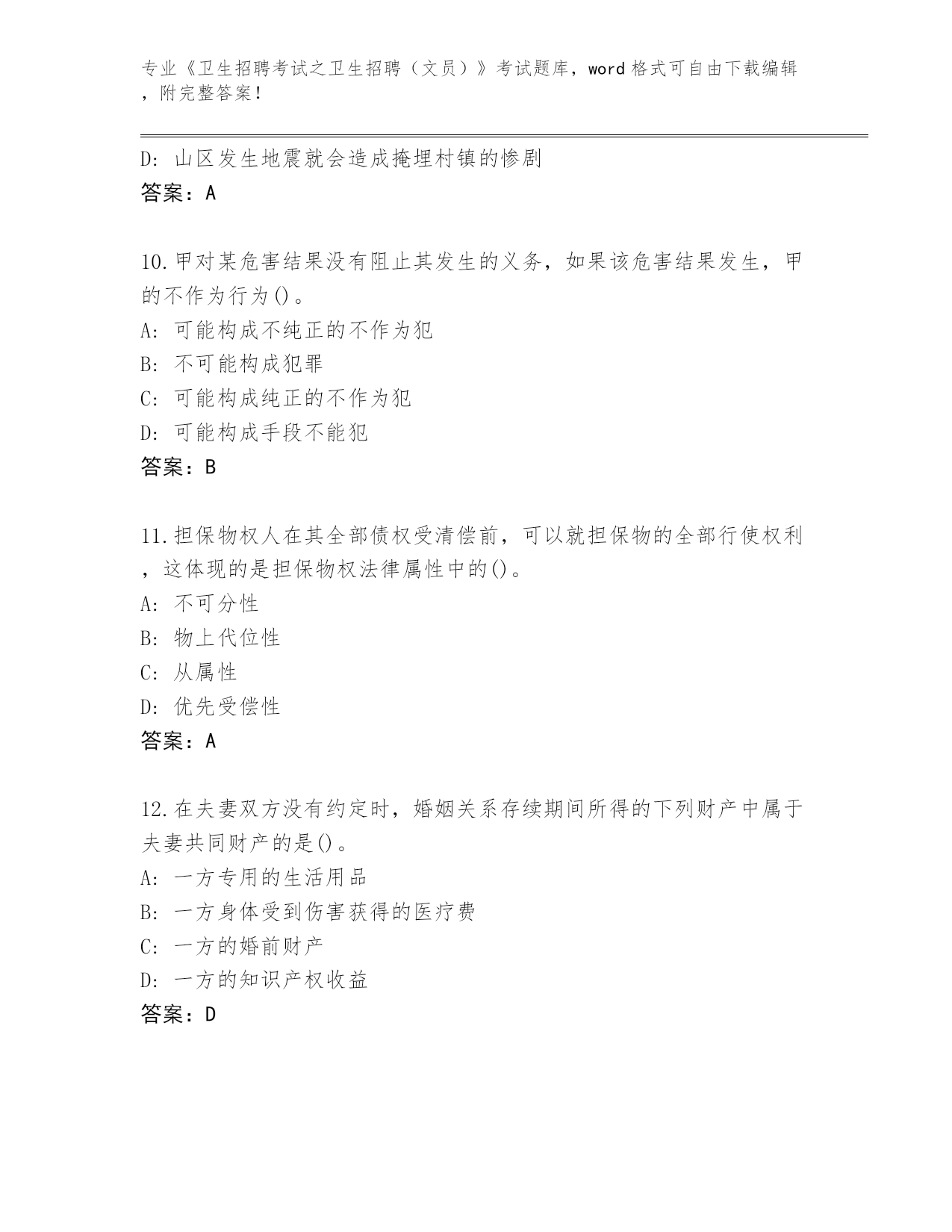 专业《卫生招聘考试之卫生招聘（文员）》考试题库，word 格式可自由下载编辑，附完整答案！

D: 山区发生地震就会造成掩埋村镇的惨剧
答案：A

10.甲对某危害结果没有阻止其发生的义务，如果该危害结果发生，甲的不作为行为()。
A: 可能构成不纯正的不作为犯
B: 不可能构成犯罪
C: 可能构成纯正的不作为犯
D: 可能构成手段不能犯
答案：B

11.担保物权人在其全部债权受清偿前，可以就担保物的全部行使权利，这体现的是担保物权法律属性中的()。
A: 不可分性
B: 物上代位性
C: 从属性
D: 优先受偿性
答案：A

12.在夫妻双方没有约定时，婚姻关系存续期间所得的下列财产中属于夫妻共同财产的是()。
A: 一方专用的生活用品
B: 一方身体受到伤害获得的医疗费
C: 一方的婚前财产
D: 一方的知识产权收益
答案：D